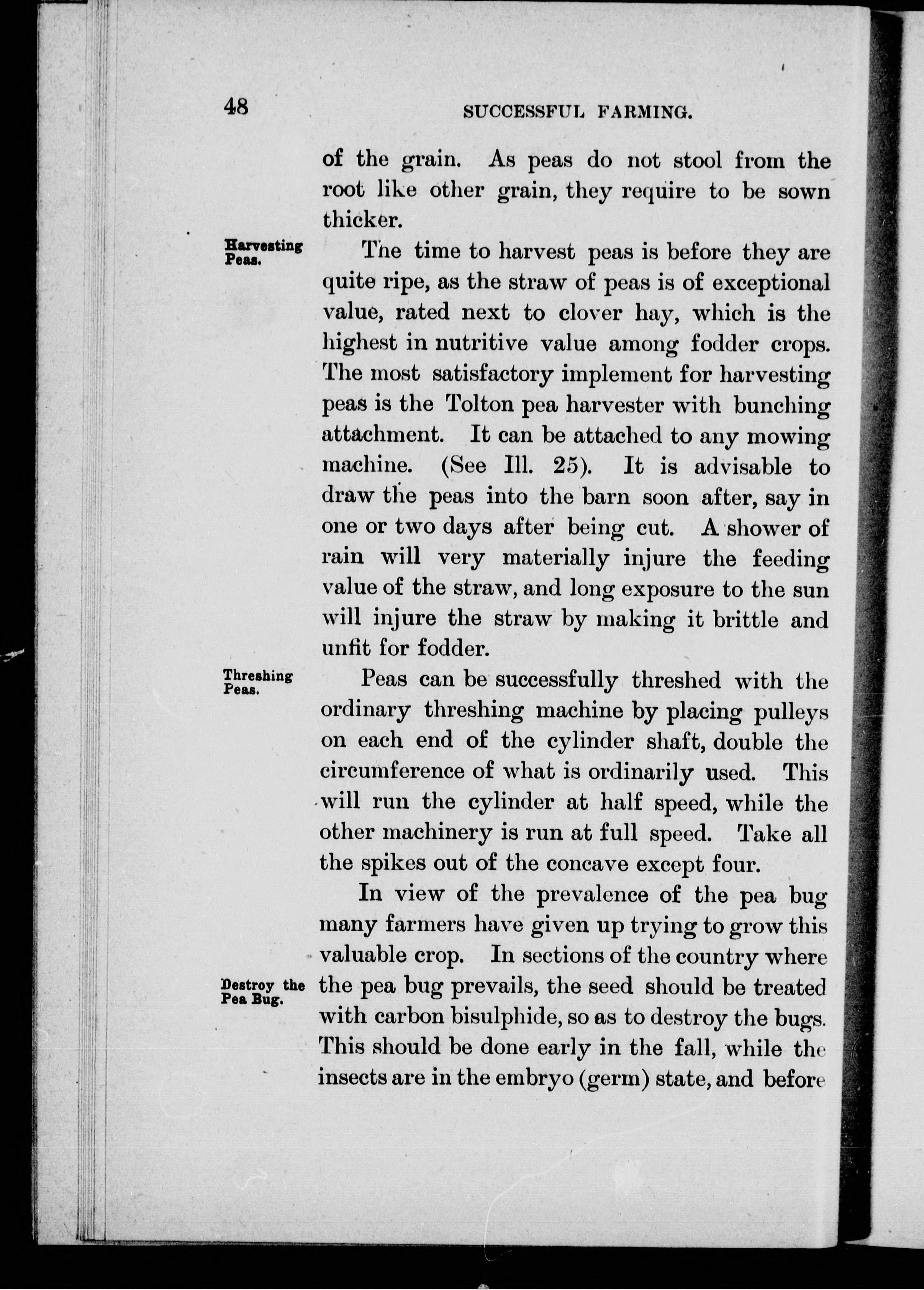 48 SUCCESSFUL FARMING.

of the grain. As peas do not stool from the root like other grain, they require to be sown thicker.

Harvesting Peas.

The time to harvest peas is before they are quite ripe, as the straw of peas is of exceptional value, rated next to clover hay, which is the highest in nutritive value among fodder crops. The most satisfactory implement for harvesting peas is the Tolton pea harvester with bunching attachment. It can be attached to any mowing machine. (See Ill. 25). It is advisable to draw the peas into the barn soon after, say in one or two days after being cut. A shower of rain will very materially injure the feeding value of the straw, and long exposure to the sun will injure the straw by making it brittle and unfit for fodder.

Threshing Peas.

Peas can be successfully threshed with the ordinary threshing machine by placing pulleys on each end of the cylinder shaft, double the circumference of what is ordinarily used. This will run the cylinder at half speed, while the other machinery is run at full speed. Take all the spikes out of the concave except four.

In view of the prevalence of the pea bug many farmers have given up trying to grow this valuable crop. In sections of the country where the pea bug prevails, the seed should be treated with carbon bisulphide, so as to destroy the bugs. This should be done early in the fall, while the insects are in the embryo (germ) state, and before

Destroy the Pea Bug.